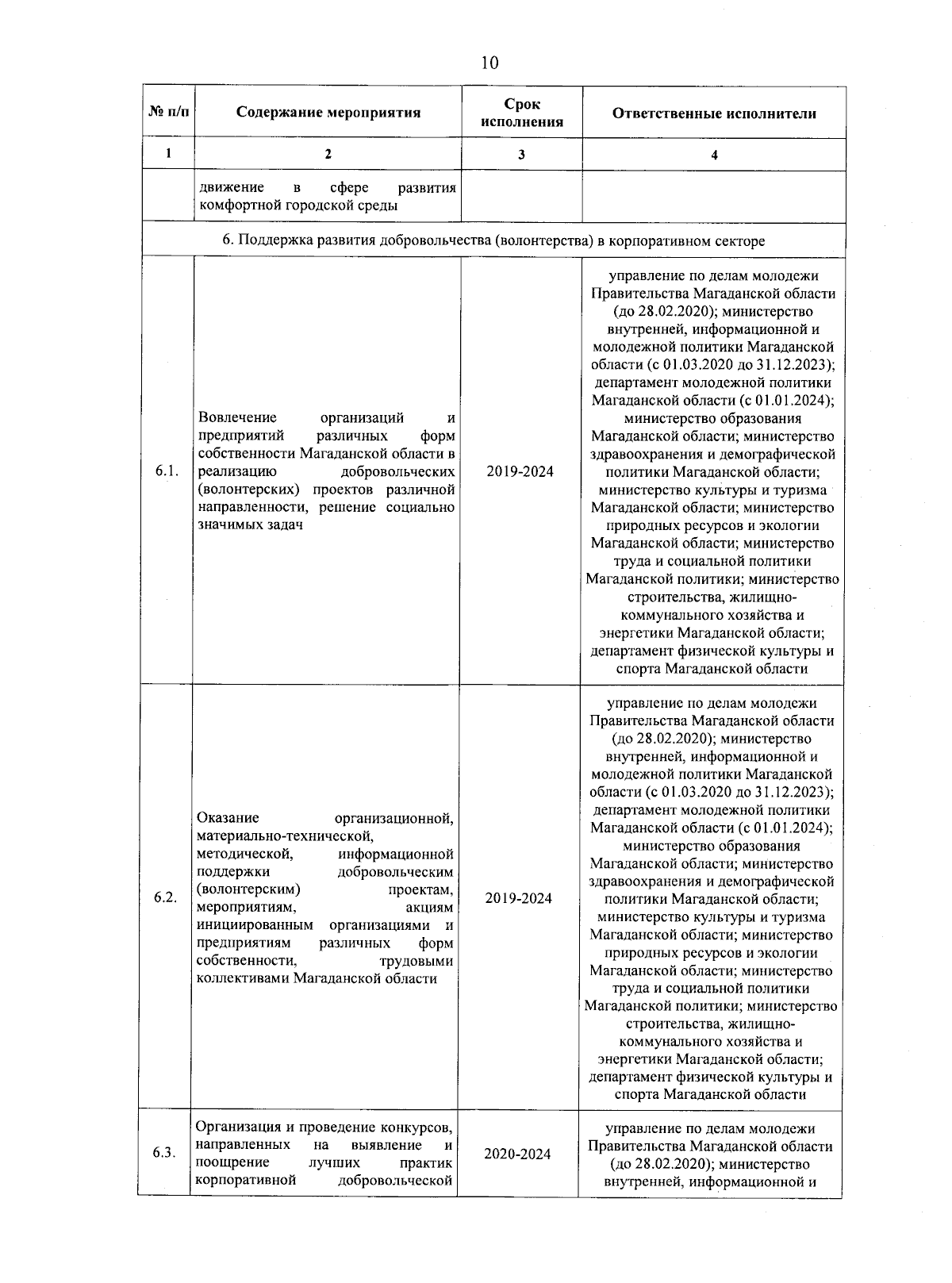 10

| № п/п | Содержание мероприятия | Срок исполнения | Ответственные исполнители |
|---|---|---|---|
| 1 | 2 | 3 | 4 |
| | движение в сфере развития комфортной городской среды | | |
| 6. Поддержка развития добровольчества (волонтерства) в корпоративном секторе | | | |
| 6.1. | Вовлечение организаций и предприятий различных форм собственности Магаданской области в реализацию добровольческих (волонтерских) проектов различной направленности, решение социально значимых задач | 2019-2024 | управление по делам молодежи Правительства Магаданской области (до 28.02.2020); министерство внутренней, информационной и молодежной политики Магаданской области (с 01.03.2020 до 31.12.2023); департамент молодежной политики Магаданской области (с 01.01.2024); министерство образования Магаданской области; министерство здравоохранения и демографической политики Магаданской области; министерство культуры и туризма Магаданской области; министерство природных ресурсов и экологии Магаданской области; министерство труда и социальной политики Магаданской политики; министерство строительства, жилищно-коммунального хозяйства и энергетики Магаданской области; департамент физической культуры и спорта Магаданской области |
| 6.2. | Оказание организационной, материально-технической, методической, информационной поддержки добровольческим (волонтерским) проектам, мероприятиям, акциям инициированным организациями и предприятиям различных форм собственности, трудовыми коллективами Магаданской области | 2019-2024 | управление по делам молодежи Правительства Магаданской области (до 28.02.2020); министерство внутренней, информационной и молодежной политики Магаданской области (с 01.03.2020 до 31.12.2023); департамент молодежной политики Магаданской области (с 01.01.2024); министерство образования Магаданской области; министерство здравоохранения и демографической политики Магаданской области; министерство культуры и туризма Магаданской области; министерство природных ресурсов и экологии Магаданской области; министерство труда и социальной политики Магаданской политики; министерство строительства, жилищно-коммунального хозяйства и энергетики Магаданской области; департамент физической культуры и спорта Магаданской области |
| 6.3. | Организация и проведение конкурсов, направленных на выявление и поощрение лучших практик корпоративной добровольческой | 2020-2024 | управление по делам молодежи Правительства Магаданской области (до 28.02.2020); министерство внутренней, информационной и |